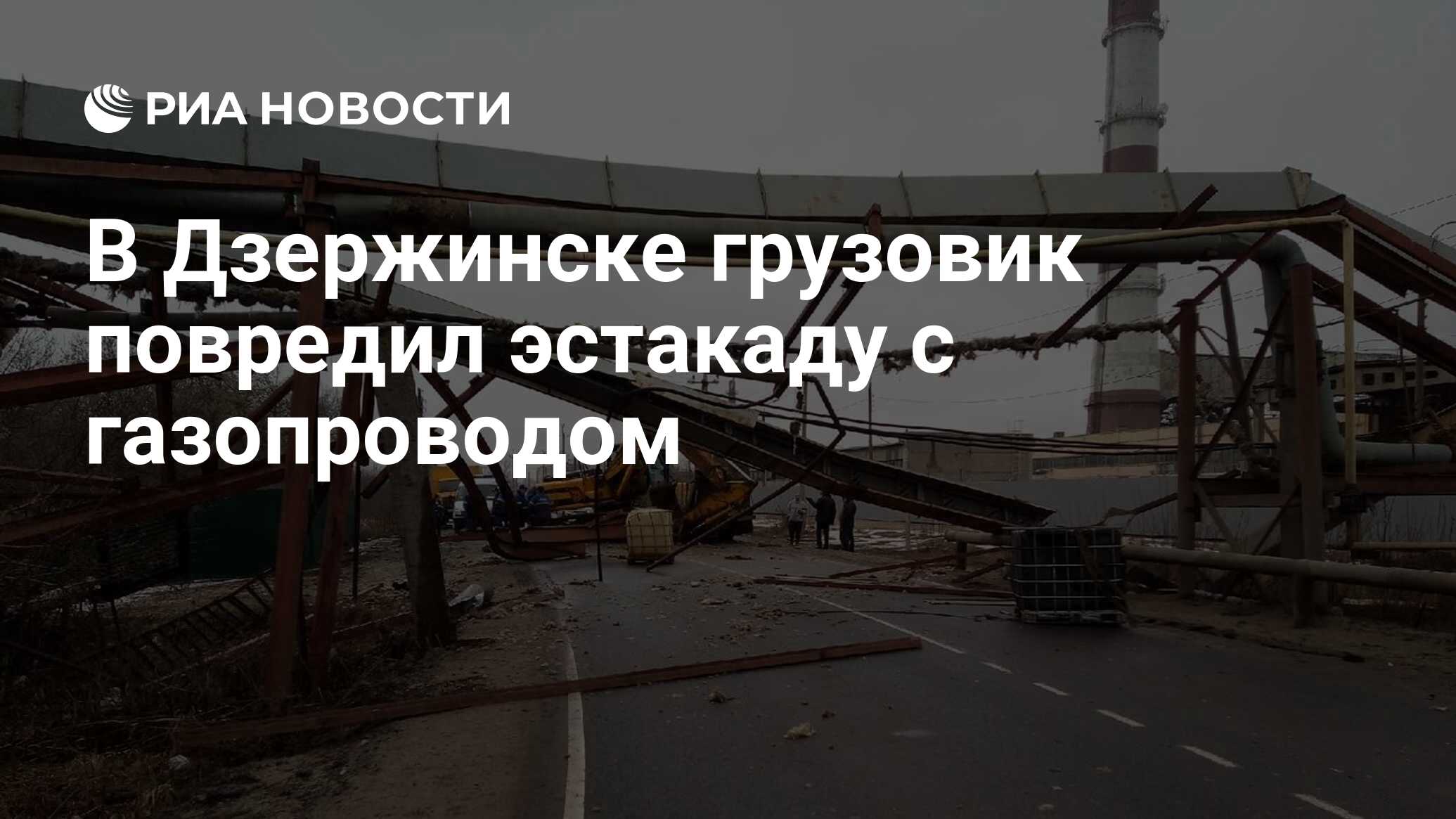 РИА НОВОСТИ

В Дзержинске грузовик повредил эстакаду с газопроводом